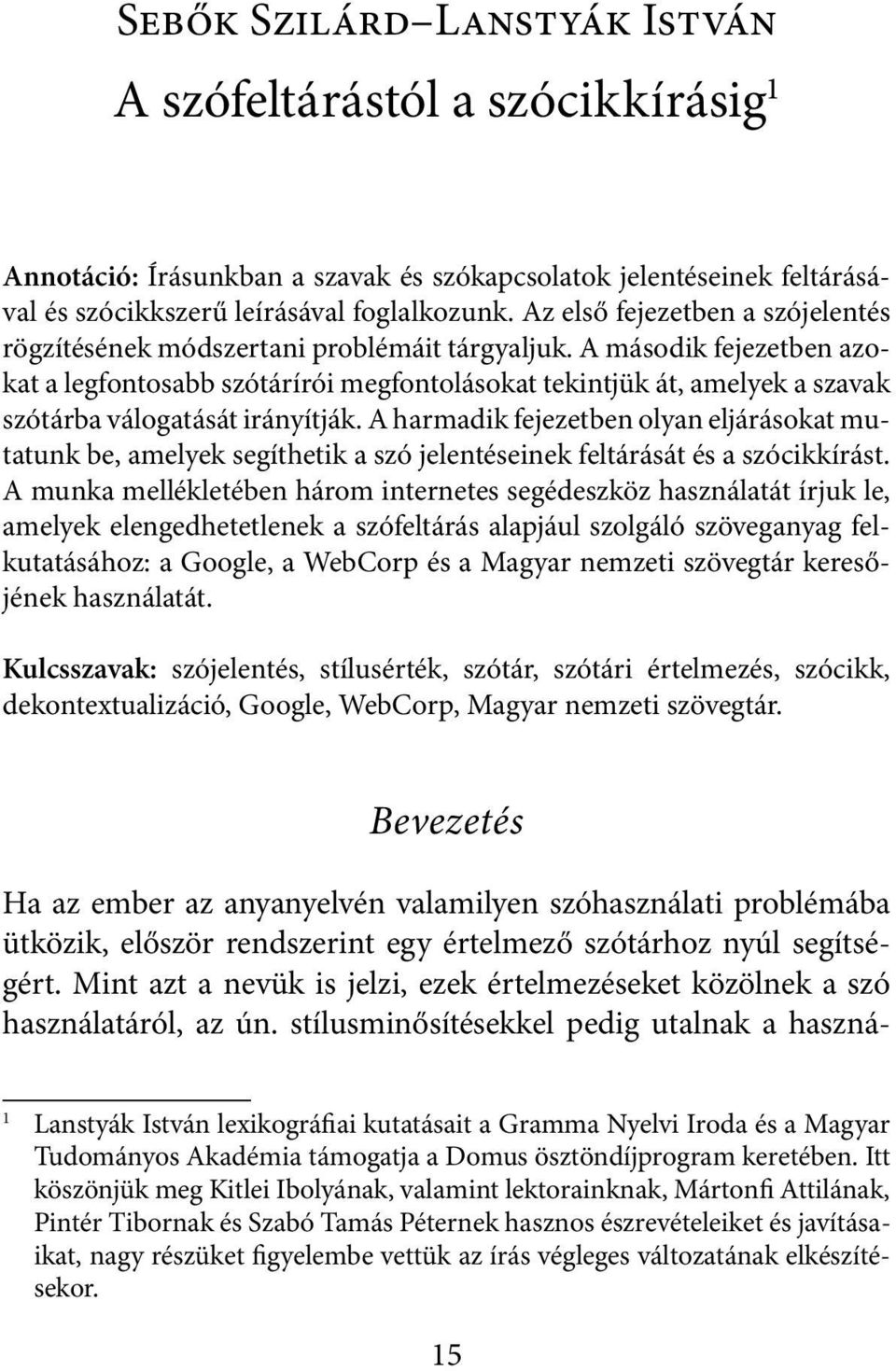 Sebők Szilárd–Lanstyák István

A szófeltárástól a szócikkírásig$^1$

Annotáció: Írásunkban a szavak és szókapcsolatok jelentéseinek feltárásával és szócikkszerű leírásával foglalkozunk. Az első fejezetben a szójelentés rögzítésének módszertani problémáit tárgyaljuk. A második fejezetben azokat a legfontosabb szótárírói megfontolásokat tekintjük át, amelyek a szavak szótárba válogatását irányítják. A harmadik fejezetben olyan eljárásokat mutatunk be, amelyek segíthetik a szó jelentéseinek feltárását és a szócikkírást. A munka mellékletében három internetes segédeszköz használatát írjuk le, amelyek elengedhetetlenek a szófeltárás alapjául szolgáló szöveganyag felkutatásához: a Google, a WebCorp és a Magyar nemzeti szövegtár keresőjének használatát.

Kulcsszavak: szójelentés, stílusérték, szótár, szótári értelmezés, szócikk, dekontextualizáció, Google, WebCorp, Magyar nemzeti szövegtár.

Bevezetés

Ha az ember az anyanyelvén valamilyen szóhasználati problémába ütközik, először rendszerint egy értelmező szótárhoz nyúl segítségért. Mint azt a nevük is jelzi, ezek értelmezéseket közölnek a szó használatáról, az ún. stílusminősítésekkel pedig utalnak a haszná-

$^1$ Lanstyák István lexikográfiai kutatásait a Gramma Nyelvi Iroda és a Magyar Tudományos Akadémia támogatja a Domus ösztöndíjprogram keretében. Itt köszönjük meg Kitlei Ibolyának, valamint lektorainknak, Mártonfi Attilának, Pintér Tibornak és Szabó Tamás Péternek hasznos észrevételeiket és javításaikat, nagy részüket figyelembe vettük az írás végleges változatának elkészítésekor.

15